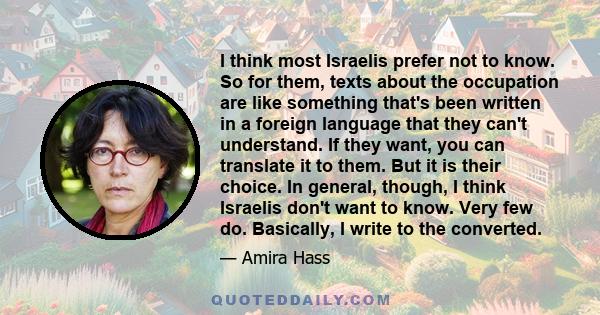 I think most Israelis prefer not to know. So for them, texts about the occupation are like something that's been written in a foreign language that they can't understand. If they want, you can translate it to them. But it is their choice. In general, though, I think Israelis don't want to know. Very few do. Basically, I write to the converted.

— Amira Hass

QUOTEDDAILY.COM